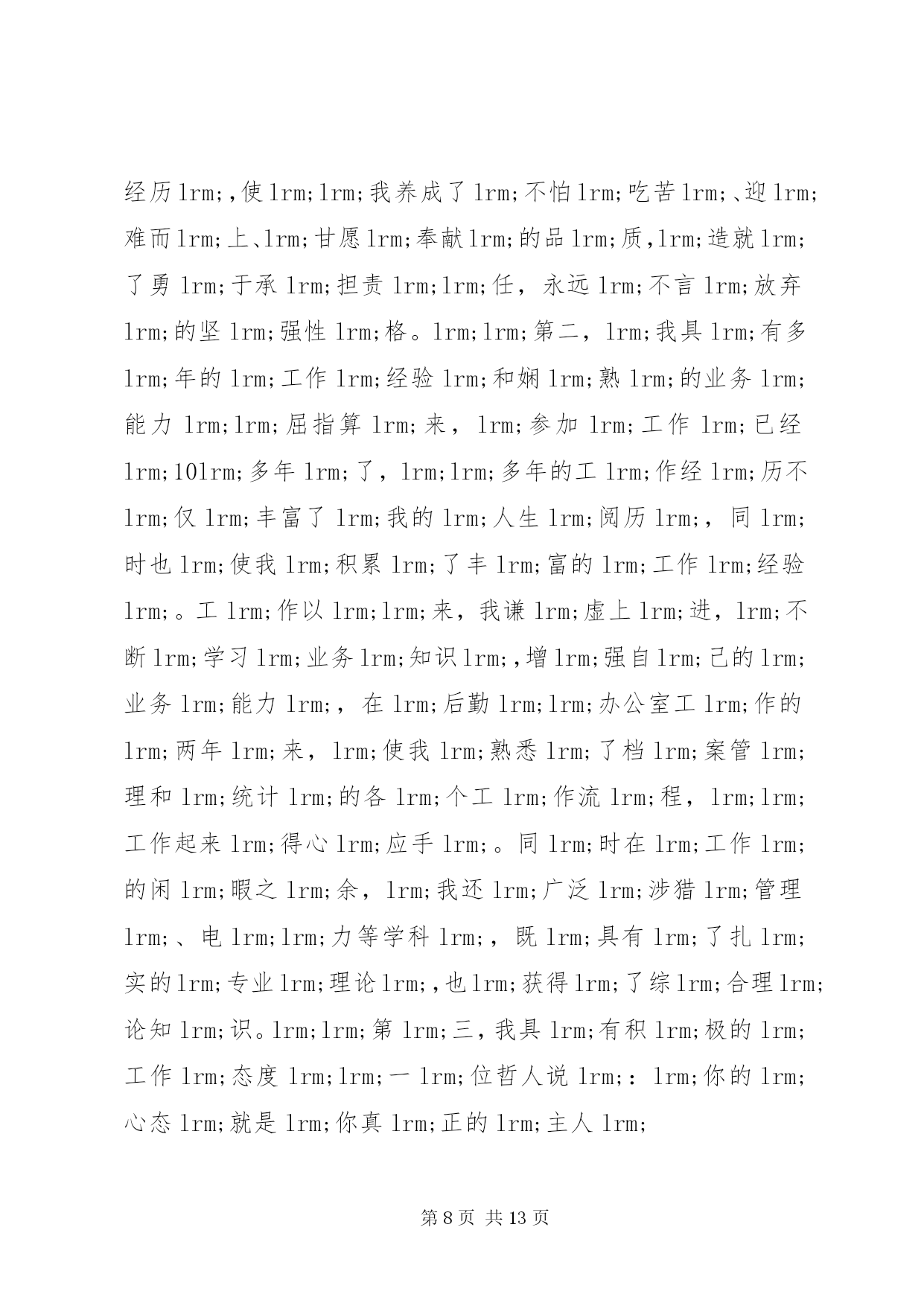 经历lrm;,使lrm;lrm;我养成了lrm;不怕lrm;吃苦lrm;、迎lrm;难而lrm;上、lrm;甘愿lrm;奉献lrm;的品lrm;质,lrm;造就lrm;了勇lrm;于承lrm;担责lrm;lrm;任，永远lrm;不言lrm;放弃lrm;的坚lrm;强性lrm;格。lrm;lrm;第二，lrm;我具lrm;有多lrm;年的lrm;工作lrm;经验lrm;和娴lrm;熟lrm;的业务lrm;能力lrm;lrm;屈指算lrm;来，lrm;参加lrm;工作lrm;已经lrm;10lrm;多年lrm;了，lrm;lrm;多年的工lrm;作经lrm;历不lrm;仅lrm;丰富了lrm;我的lrm;人生lrm;阅历lrm;，同lrm;时也lrm;使我lrm;积累lrm;了丰lrm;富的lrm;工作lrm;经验lrm;。工lrm;作以lrm;lrm;来，我谦lrm;虚上lrm;进，lrm;不断lrm;学习lrm;业务lrm;知识lrm;,增lrm;强自lrm;己的lrm;业务lrm;能力lrm;，在lrm;后勤lrm;lrm;办公室工lrm;作的lrm;两年lrm;来，lrm;使我lrm;熟悉lrm;了档lrm;案管lrm;理和lrm;统计lrm;的各lrm;个工lrm;作流lrm;程，lrm;lrm;工作起来lrm;得心lrm;应手lrm;。同lrm;时在lrm;工作lrm;的闲lrm;暇之lrm;余，lrm;我还lrm;广泛lrm;涉猎lrm;管理lrm;、电lrm;lrm;力等学科lrm;，既lrm;具有lrm;了扎lrm;实的lrm;专业lrm;理论lrm;,也lrm;获得lrm;了综lrm;合理lrm;论知lrm;识。lrm;lrm;第lrm;三,我具lrm;有积lrm;极的lrm;工作lrm;态度lrm;lrm;一lrm;位哲人说lrm;：lrm;你的lrm;心态lrm;就是lrm;你真lrm;正的lrm;主人lrm;

第8页 共13页